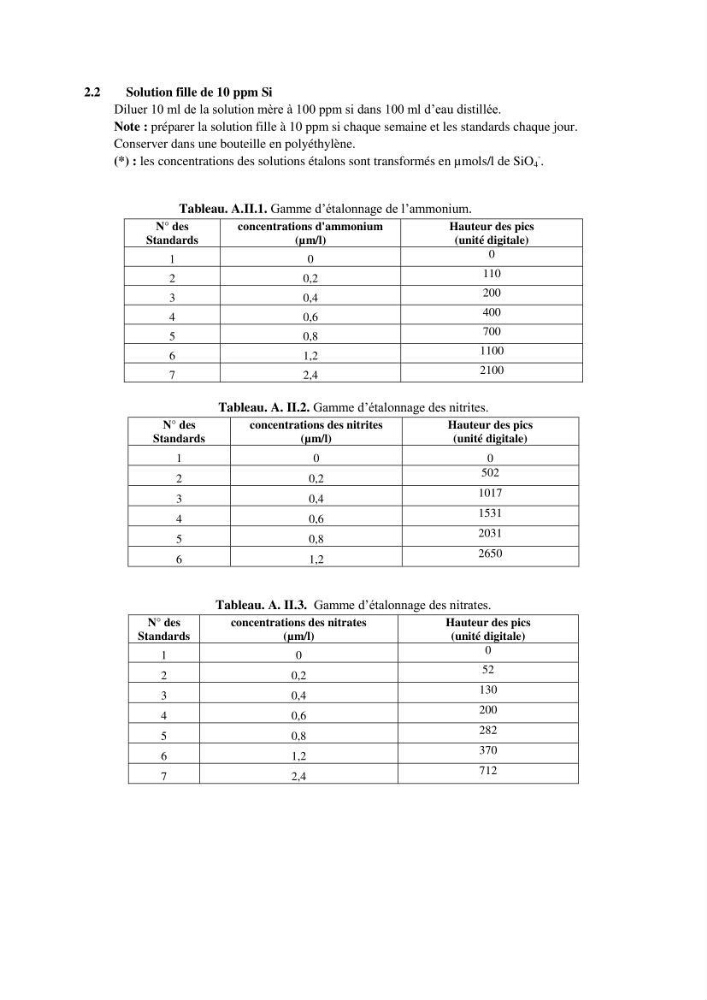 2.2 Solution fille de 10 ppm Si

Diluer 10 ml de la solution mère à 100 ppm si dans 100 ml d'eau distillée.

Note : préparer la solution fille à 10 ppm si chaque semaine et les standards chaque jour.

Conserver dans une bouteille en polyéthylène.

(*) : les concentrations des solutions étalons sont transformés en µmols/l de $SiO_4^-$.

Tableau. A.II.1. Gamme d'étalonnage de l'ammonium.

| N° des Standards | concentrations d'ammonium (µm/l) | Hauteur des pics (unité digitale) |
|---|---|---|
| 1 | 0 | 0 |
| 2 | 0,2 | 110 |
| 3 | 0,4 | 200 |
| 4 | 0,6 | 400 |
| 5 | 0,8 | 700 |
| 6 | 1,2 | 1100 |
| 7 | 2,4 | 2100 |

Tableau. A. II.2. Gamme d'étalonnage des nitrites.

| N° des Standards | concentrations des nitrites (µm/l) | Hauteur des pics (unité digitale) |
|---|---|---|
| 1 | 0 | 0 |
| 2 | 0,2 | 502 |
| 3 | 0,4 | 1017 |
| 4 | 0,6 | 1531 |
| 5 | 0,8 | 2031 |
| 6 | 1,2 | 2650 |

Tableau. A. II.3. Gamme d'étalonnage des nitrates.

| N° des Standards | concentrations des nitrates (µm/l) | Hauteur des pics (unité digitale) |
|---|---|---|
| 1 | 0 | 0 |
| 2 | 0,2 | 52 |
| 3 | 0,4 | 130 |
| 4 | 0,6 | 200 |
| 5 | 0,8 | 282 |
| 6 | 1,2 | 370 |
| 7 | 2,4 | 712 |